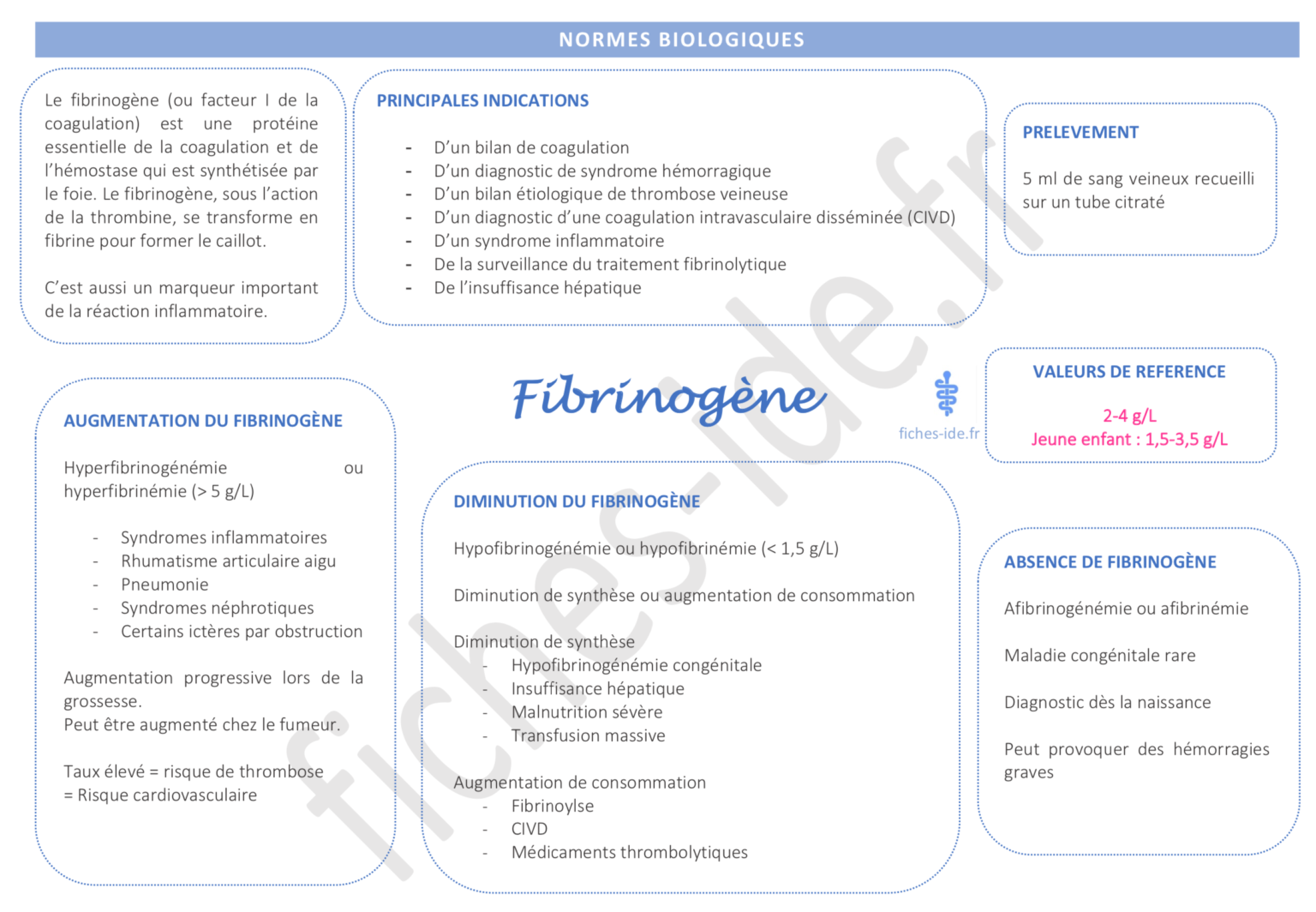 NORMES BIOLOGIQUES

Le fibrinogène (ou facteur I de la coagulation) est une protéine essentielle de la coagulation et de l'hémostase qui est synthétisée par le foie. Le fibrinogène, sous l'action de la thrombine, se transforme en fibrine pour former le caillot.

C'est aussi un marqueur important de la réaction inflammatoire.

PRINCIPALES INDICATIONS

- D'un bilan de coagulation
- D'un diagnostic de syndrome hémorragique
- D'un bilan étiologique de thrombose veineuse
- D'un diagnostic d'une coagulation intravasculaire disséminée (CIVD)
- D'un syndrome inflammatoire
- De la surveillance du traitement fibrinolytique
- De l'insuffisance hépatique

PRELEVEMENT

5 ml de sang veineux recueilli sur un tube citraté

Fibrinogène

fiches-ide.fr

VALEURS DE REFERENCE

2-4 g/L
Jeune enfant : 1,5-3,5 g/L

AUGMENTATION DU FIBRINOGÈNE

Hyperfibrinogénémie ou hyperfibrinémie (> 5 g/L)

- Syndromes inflammatoires
- Rhumatisme articulaire aigu
- Pneumonie
- Syndromes néphrotiques
- Certains ictères par obstruction

Augmentation progressive lors de la grossesse.
Peut être augmenté chez le fumeur.

Taux élevé = risque de thrombose
= Risque cardiovasculaire

DIMINUTION DU FIBRINOGÈNE

Hypofibrinogénémie ou hypofibrinémie (< 1,5 g/L)

Diminution de synthèse ou augmentation de consommation

Diminution de synthèse
- Hypofibrinogénémie congénitale
- Insuffisance hépatique
- Malnutrition sévère
- Transfusion massive

Augmentation de consommation
- Fibrinoylse
- CIVD
- Médicaments thrombolytiques

ABSENCE DE FIBRINOGÈNE

Afibrinogénémie ou afibrinémie

Maladie congénitale rare

Diagnostic dès la naissance

Peut provoquer des hémorragies graves

fiches-ide.fr